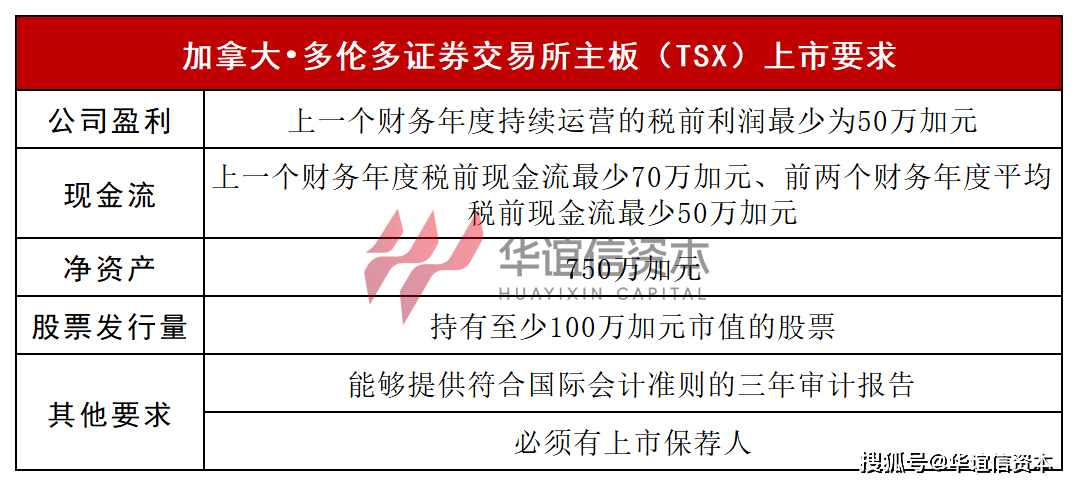 | 加拿大•多伦多证券交易所主板（TSX）上市要求 | |
|---|---|
| 公司盈利 | 上一个财务年度持续运营的税前利润最少为50万加元 |
| 现金流 | 上一个财务年度税前现金流最少70万加元、前两个财务年度平均税前现金流最少50万加元 |
| 净资产 | 750万加元 |
| 股票发行量 | 持有至少100万加元市值的股票 |
| 其他要求 | 能够提供符合国际会计准则的三年审计报告 |
| | 必须有上市保荐人 |

华谊信资本
HUAYIXIN CAPITAL

搜狐号@华谊信资本